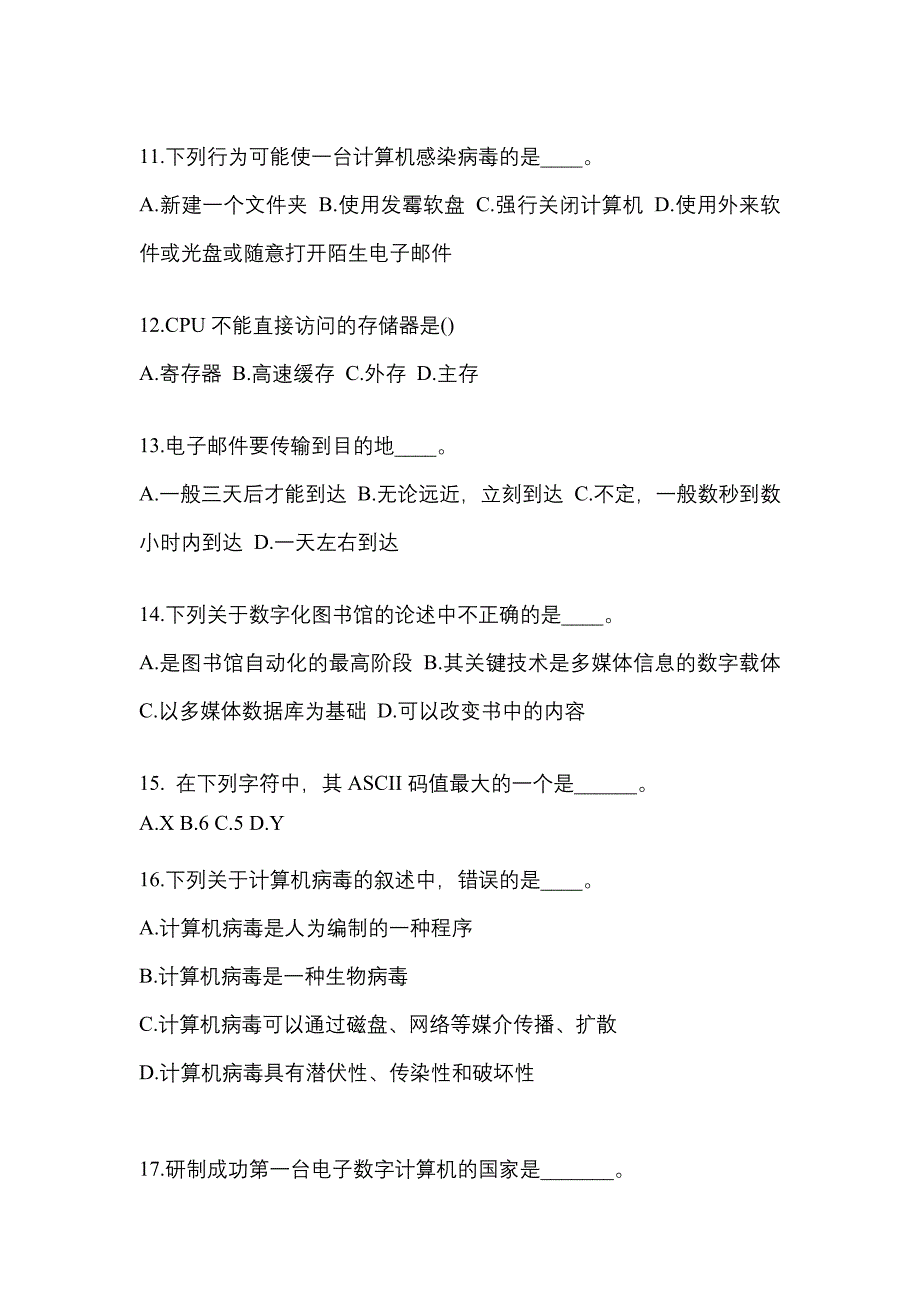 11.下列行为可能使一台计算机感染病毒的是____。

A.新建一个文件夹 B.使用发霉软盘 C.强行关闭计算机 D.使用外来软件或光盘或随意打开陌生电子邮件

12.CPU 不能直接访问的存储器是()

A.寄存器 B.高速缓存 C.外存 D.主存

13.电子邮件要传输到目的地____。

A.一般三天后才能到达 B.无论远近，立刻到达 C.不定，一般数秒到数小时内到达 D.一天左右到达

14.下列关于数字化图书馆的论述中不正确的是____。

A.是图书馆自动化的最高阶段 B.其关键技术是多媒体信息的数字载体 C.以多媒体数据库为基础 D.可以改变书中的内容

15. 在下列字符中，其 ASCII 码值最大的一个是______。

A.X B.6 C.5 D.Y

16.下列关于计算机病毒的叙述中，错误的是____。

A.计算机病毒是人为编制的一种程序

B.计算机病毒是一种生物病毒

C.计算机病毒可以通过磁盘、网络等媒介传播、扩散

D.计算机病毒具有潜伏性、传染性和破坏性

17.研制成功第一台电子数字计算机的国家是_______。